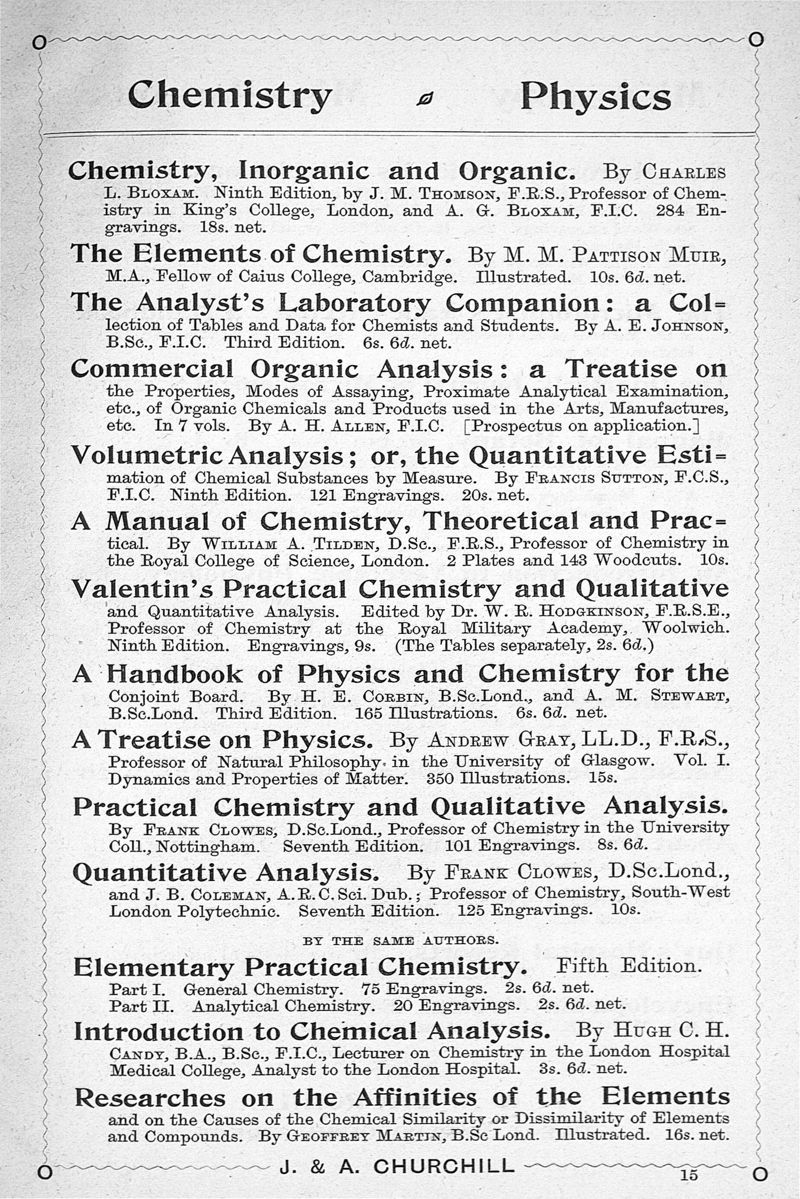 Chemistry Physics

Chemistry, Inorganic and Organic. By Charles L. Bloxam. Ninth Edition, by J. M. Thomson, F.R.S., Professor of Chemistry in King's College, London, and A. G. Bloxam, F.I.C. 284 Engravings. 18s. net.

The Elements of Chemistry. By M. M. Pattison Muir, M.A., Fellow of Caius College, Cambridge. Illustrated. 10s. 6d. net.

The Analyst's Laboratory Companion: a Collection of Tables and Data for Chemists and Students. By A. E. Johnson, B.Sc., F.I.C. Third Edition. 6s. 6d. net.

Commercial Organic Analysis: a Treatise on the Properties, Modes of Assaying, Proximate Analytical Examination, etc., of Organic Chemicals and Products used in the Arts, Manufactures, etc. In 7 vols. By A. H. Allen, F.I.C. [Prospectus on application.]

Volumetric Analysis; or, the Quantitative Estimation of Chemical Substances by Measure. By Francis Sutton, F.C.S., F.I.C. Ninth Edition. 121 Engravings. 20s. net.

A Manual of Chemistry, Theoretical and Practical. By William A. Tilden, D.Sc., F.R.S., Professor of Chemistry in the Royal College of Science, London. 2 Plates and 143 Woodcuts. 10s.

Valentin's Practical Chemistry and Qualitative and Quantitative Analysis. Edited by Dr. W. R. Hodgkinson, F.R.S.E., Professor of Chemistry at the Royal Military Academy, Woolwich. Ninth Edition. Engravings, 9s. (The Tables separately, 2s. 6d.)

A Handbook of Physics and Chemistry for the Conjoint Board. By H. E. Corbin, B.Sc.Lond., and A. M. Stewart, B.Sc.Lond. Third Edition. 165 Illustrations. 6s. 6d. net.

A Treatise on Physics. By Andrew Gray, LL.D., F.R.S., Professor of Natural Philosophy in the University of Glasgow. Vol. I. Dynamics and Properties of Matter. 350 Illustrations. 15s.

Practical Chemistry and Qualitative Analysis. By Frank Clowes, D.Sc.Lond., Professor of Chemistry in the University Coll., Nottingham. Seventh Edition. 101 Engravings. 8s. 6d.

Quantitative Analysis. By Frank Clowes, D.Sc.Lond., and J. B. Coleman, A.R.C.Sci. Dub.; Professor of Chemistry, South-West London Polytechnic. Seventh Edition. 125 Engravings. 10s.

BY THE SAME AUTHORS.

Elementary Practical Chemistry. Fifth Edition.
Part I. General Chemistry. 75 Engravings. 2s. 6d. net.
Part II. Analytical Chemistry. 20 Engravings. 2s. 6d. net.

Introduction to Chemical Analysis. By Hugh C. H. Candy, B.A., B.Sc., F.I.C., Lecturer on Chemistry in the London Hospital Medical College, Analyst to the London Hospital. 3s. 6d. net.

Researches on the Affinities of the Elements and on the Causes of the Chemical Similarity or Dissimilarity of Elements and Compounds. By Geoffrey Martin, B.Sc Lond. Illustrated. 16s. net.

J. & A. CHURCHILL 15